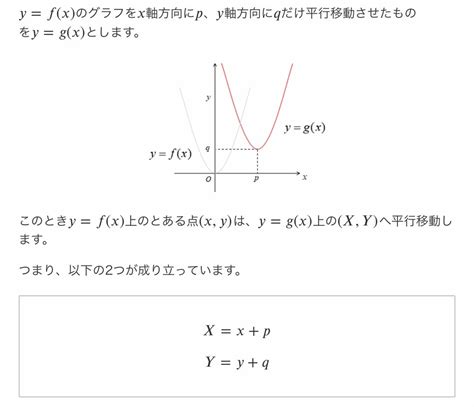 $y = f(x)$のグラフを$x$軸方向に$p$、$y$軸方向に$q$だけ平行移動させたものを$y = g(x)$とします。

$y$

$y = g(x)$

$q$

$y = f(x)$

$O$

$p$

$x$

このとき$y = f(x)$上のとある点$(x, y)$は、$y = g(x)$上の$(X, Y)$へ平行移動します。

つまり、以下の2つが成り立っています。

$X = x + p$

$Y = y + q$